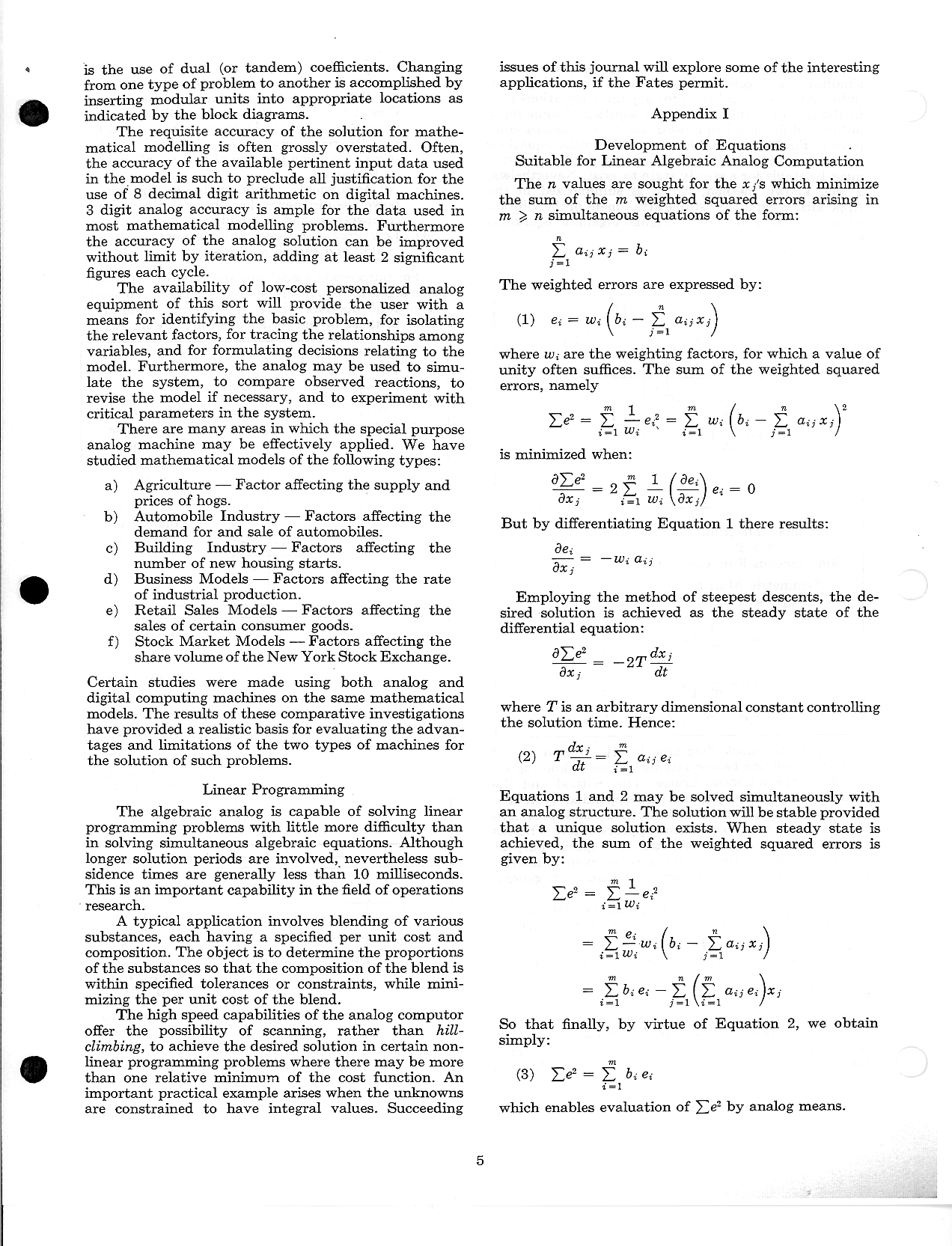 is the use of dual (or tandem) coefficients. Changing from one type of problem to another is accomplished by inserting modular units into appropriate locations as indicated by the block diagrams.

The requisite accuracy of the solution for mathematical modelling is often grossly overstated. Often, the accuracy of the available pertinent input data used in the model is such to preclude all justification for the use of 8 decimal digit arithmetic on digital machines. 3 digit analog accuracy is ample for the data used in most mathematical modelling problems. Furthermore the accuracy of the analog solution can be improved without limit by iteration, adding at least 2 significant figures each cycle.

The availability of low-cost personalized analog equipment of this sort will provide the user with a means for identifying the basic problem, for isolating the relevant factors, for tracing the relationships among variables, and for formulating decisions relating to the model. Furthermore, the analog may be used to simulate the system, to compare observed reactions, to revise the model if necessary, and to experiment with critical parameters in the system.

There are many areas in which the special purpose analog machine may be effectively applied. We have studied mathematical models of the following types:

a) Agriculture — Factor affecting the supply and prices of hogs.
b) Automobile Industry — Factors affecting the demand for and sale of automobiles.
c) Building Industry — Factors affecting the number of new housing starts.
d) Business Models — Factors affecting the rate of industrial production.
e) Retail Sales Models — Factors affecting the sales of certain consumer goods.
f) Stock Market Models — Factors affecting the share volume of the New York Stock Exchange.

Certain studies were made using both analog and digital computing machines on the same mathematical models. The results of these comparative investigations have provided a realistic basis for evaluating the advantages and limitations of the two types of machines for the solution of such problems.

Linear Programming

The algebraic analog is capable of solving linear programming problems with little more difficulty than in solving simultaneous algebraic equations. Although longer solution periods are involved, nevertheless subsidence times are generally less than 10 milliseconds. This is an important capability in the field of operations research.

A typical application involves blending of various substances, each having a specified per unit cost and composition. The object is to determine the proportions of the substances so that the composition of the blend is within specified tolerances or constraints, while minimizing the per unit cost of the blend.

The high speed capabilities of the analog computor offer the possibility of scanning, rather than hill-climbing, to achieve the desired solution in certain nonlinear programming problems where there may be more than one relative minimum of the cost function. An important practical example arises when the unknowns are constrained to have integral values. Succeeding issues of this journal will explore some of the interesting applications, if the Fates permit.

Appendix I

Development of Equations
Suitable for Linear Algebraic Analog Computation

The $n$ values are sought for the $x_j$'s which minimize the sum of the $m$ weighted squared errors arising in $m \geqslant n$ simultaneous equations of the form:

$\sum_{j=1}^{n} a_{ij} x_j = b_i$

The weighted errors are expressed by:

(1) $e_i = w_i \left( b_i - \sum_{j=1}^{n} a_{ij} x_j \right)$

where $w_i$ are the weighting factors, for which a value of unity often suffices. The sum of the weighted squared errors, namely

$\sum e^2 = \sum_{i=1}^{m} \frac{1}{w_i} e_i^2 = \sum_{i=1}^{m} w_i \left( b_i - \sum_{j=1}^{n} a_{ij} x_j \right)^2$

is minimized when:

$\frac{\partial \sum e^2}{\partial x_j} = 2 \sum_{i=1}^{m} \frac{1}{w_i} \left( \frac{\partial e_i}{\partial x_j} \right) e_i = 0$

But by differentiating Equation 1 there results:

$\frac{\partial e_i}{\partial x_j} = -w_i a_{ij}$

Employing the method of steepest descents, the desired solution is achieved as the steady state of the differential equation:

$\frac{\partial \sum e^2}{\partial x_j} = -2T \frac{dx_j}{dt}$

where $T$ is an arbitrary dimensional constant controlling the solution time. Hence:

(2) $T \frac{dx_j}{dt} = \sum_{i=1}^{m} a_{ij} e_i$

Equations 1 and 2 may be solved simultaneously with an analog structure. The solution will be stable provided that a unique solution exists. When steady state is achieved, the sum of the weighted squared errors is given by:

$\sum e^2 = \sum_{i=1}^{m} \frac{1}{w_i} e_i^2$

$= \sum_{i=1}^{m} \frac{e_i}{w_i} w_i \left( b_i - \sum_{j=1}^{n} a_{ij} x_j \right)$

$= \sum_{i=1}^{m} b_i e_i - \sum_{j=1}^{n} \left( \sum_{i=1}^{m} a_{ij} e_i \right) x_j$

So that finally, by virtue of Equation 2, we obtain simply:

(3) $\sum e^2 = \sum_{i=1}^{m} b_i e_i$

which enables evaluation of $\sum e^2$ by analog means.

5